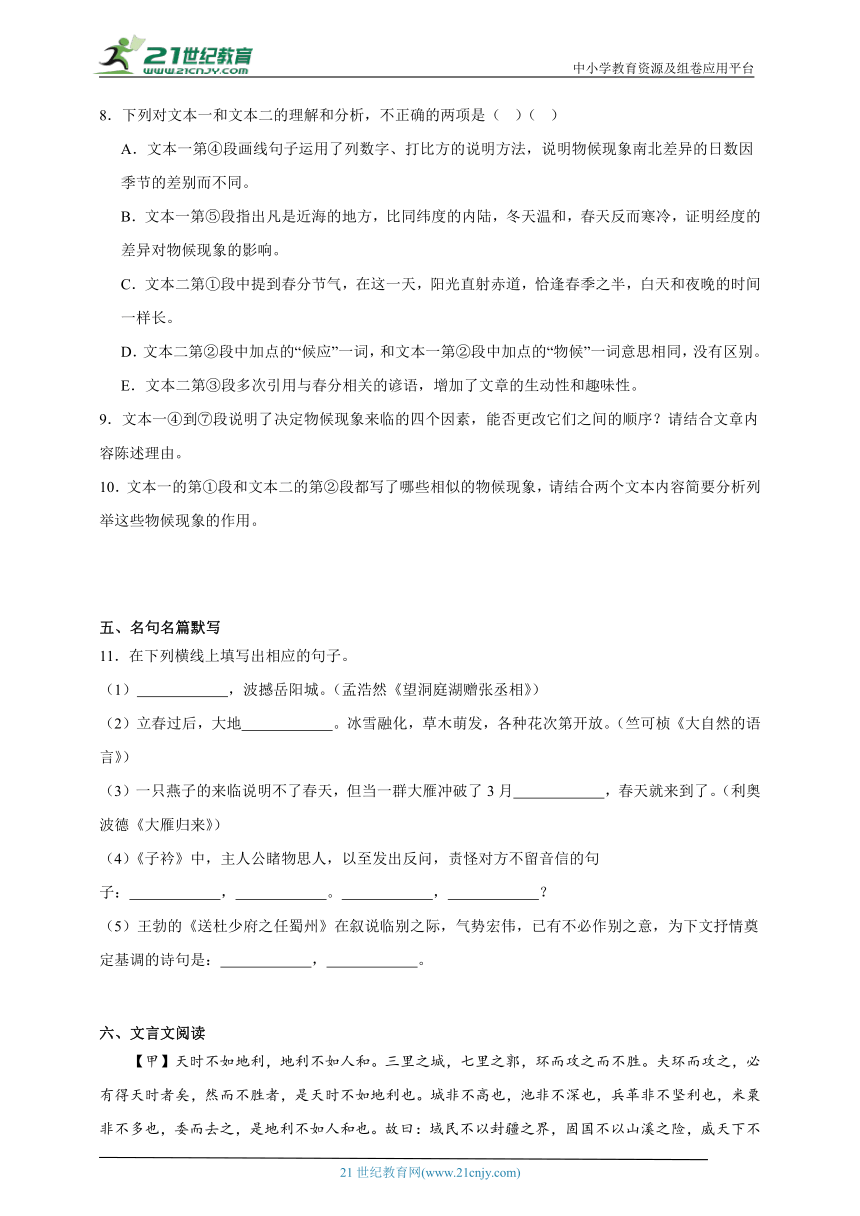 21世纪教育
www.21cnjy.com
中小学教育资源及组卷应用平台

8．下列对文本一和文本二的理解和分析，不正确的两项是（　）（　）

A．文本一第④段画线句子运用了列数字、打比方的说明方法，说明物候现象南北差异的日数因季节的差别而不同。

B．文本一第⑤段指出凡是近海的地方，比同纬度的内陆，冬天温和，春天反而寒冷，证明经度的差异对物候现象的影响。

C．文本二第①段中提到春分节气，在这一天，阳光直射赤道，恰逢春季之半，白天和夜晚的时间一样长。

D．文本二第②段中加点的“候应”一词，和文本一第②段中加点的“物候”一词意思相同，没有区别。

E．文本二第③段多次引用与春分相关的谚语，增加了文章的生动性和趣味性。

9．文本一④到⑦段说明了决定物候现象来临的四个因素，能否更改它们之间的顺序？请结合文章内容陈述理由。

10．文本一的第①段和文本二的第②段都写了哪些相似的物候现象，请结合两个文本内容简要分析列举这些物候现象的作用。

五、名句名篇默写

11．在下列横线上填写出相应的句子。

（1）____________，波撼岳阳城。（孟浩然《望洞庭湖赠张丞相》）

（2）立春过后，大地____________。冰雪融化，草木萌发，各种花次第开放。（竺可桢《大自然的语言》）

（3）一只燕子的来临说明不了春天，但当一群大雁冲破了3月____________，春天就来到了。（利奥波德《大雁归来》）

（4）《子衿》中，主人公睹物思人，以至发出反问，责怪对方不留音信的句子：____________，____________。____________，____________？

（5）王勃的《送杜少府之任蜀州》在叙说临别之际，气势宏伟，已有不必作别之意，为下文抒情奠定基调的诗句是：____________，____________。

六、文言文阅读

【甲】天时不如地利，地利不如人和。三里之城，七里之郭，环而攻之而不胜。夫环而攻之，必有得天时者矣，然而不胜者，是天时不如地利也。城非不高也，池非不深也，兵革非不坚利也，米粟非不多也，委而去之，是地利不如人和也。故曰：域民不以封疆之界，固国不以山溪之险，威天下不

21世纪教育网(www.21cnjy.com)